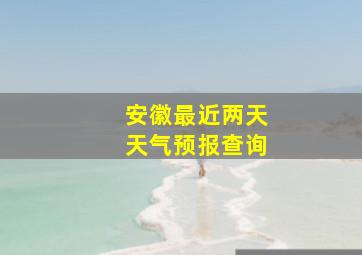 安徽最近两天
天气预报查询